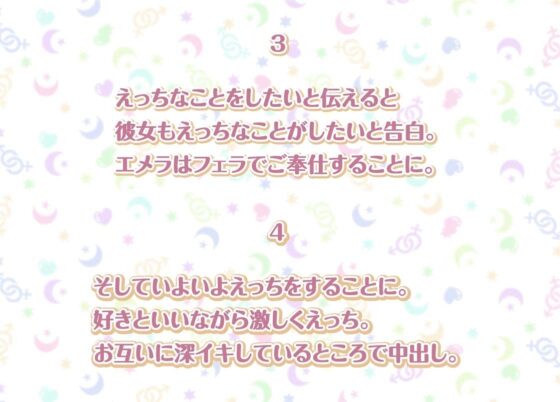 3

えっちなことをしたいと伝えると
彼女もえっちなことがしたいと告白。
エメラはフェラでご奉仕することに。

4

そしていよいよえっちをすることに。
好きといいながら激しくえっち。
お互いに深イキしているところで中出し。